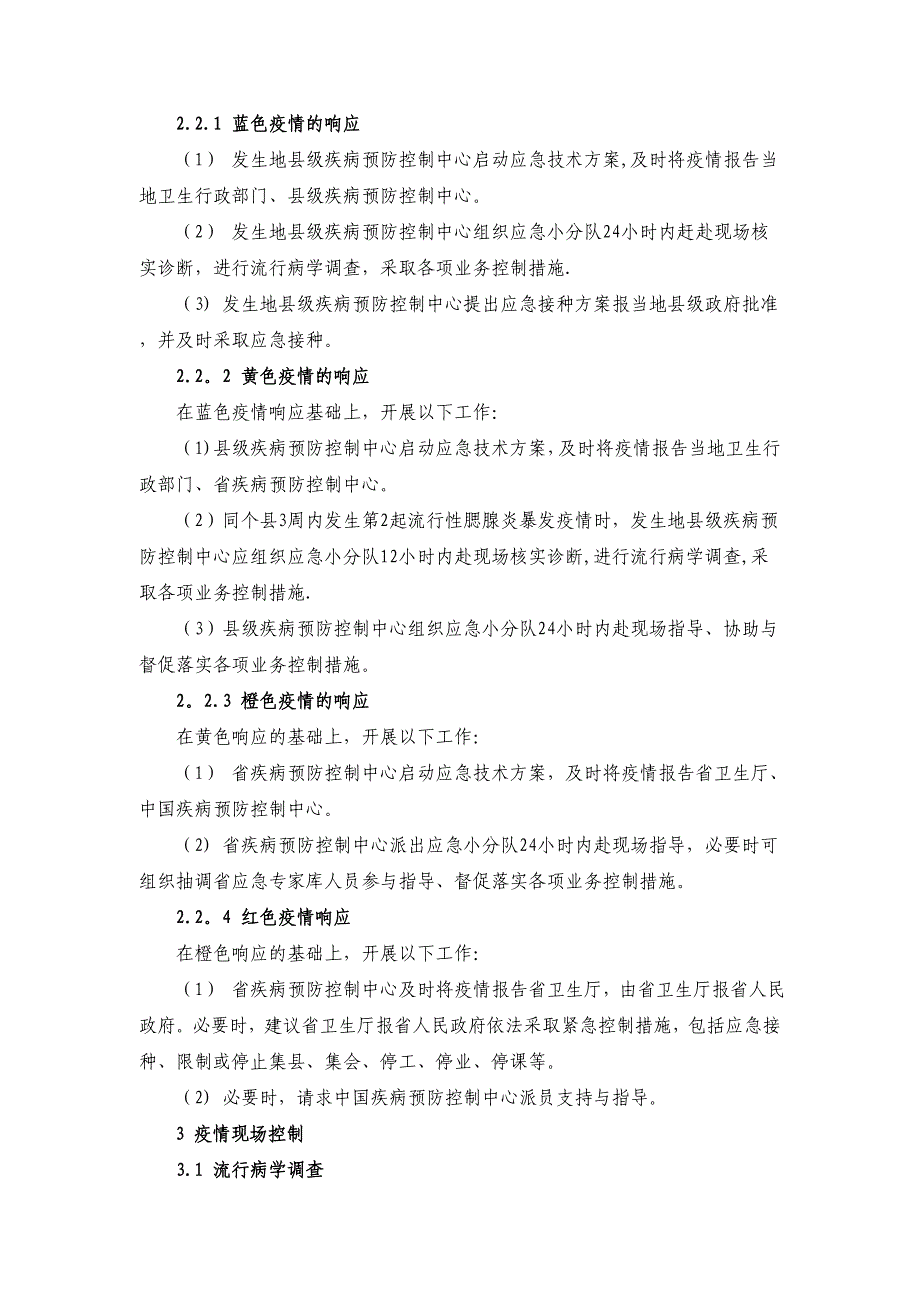 2.2.1 蓝色疫情的响应

（1） 发生地县级疾病预防控制中心启动应急技术方案,及时将疫情报告当地卫生行政部门、县级疾病预防控制中心。

（2） 发生地县级疾病预防控制中心组织应急小分队24小时内赶赴现场核实诊断，进行流行病学调查，采取各项业务控制措施.

（3） 发生地县级疾病预防控制中心提出应急接种方案报当地县级政府批准，并及时采取应急接种。

2.2。2 黄色疫情的响应

在蓝色疫情响应基础上，开展以下工作:

（1)县级疾病预防控制中心启动应急技术方案,及时将疫情报告当地卫生行政部门、省疾病预防控制中心。

（2）同个县3周内发生第2起流行性腮腺炎暴发疫情时，发生地县级疾病预防控制中心应组织应急小分队12小时内赴现场核实诊断,进行流行病学调查,采取各项业务控制措施.

（3）县级疾病预防控制中心组织应急小分队24小时内赴现场指导、协助与督促落实各项业务控制措施。

2。2.3 橙色疫情的响应

在黄色响应的基础上，开展以下工作:

（1） 省疾病预防控制中心启动应急技术方案，及时将疫情报告省卫生厅、中国疾病预防控制中心。

（2） 省疾病预防控制中心派出应急小分队24小时内赴现场指导，必要时可组织抽调省应急专家库人员参与指导、督促落实各项业务控制措施。

2.2。4 红色疫情响应

在橙色响应的基础上，开展以下工作:

（1） 省疾病预防控制中心及时将疫情报告省卫生厅，由省卫生厅报省人民政府。必要时，建议省卫生厅报省人民政府依法采取紧急控制措施，包括应急接种、限制或停止集县、集会、停工、停业、停课等。

（2） 必要时，请求中国疾病预防控制中心派员支持与指导。

3 疫情现场控制

3.1 流行病学调查